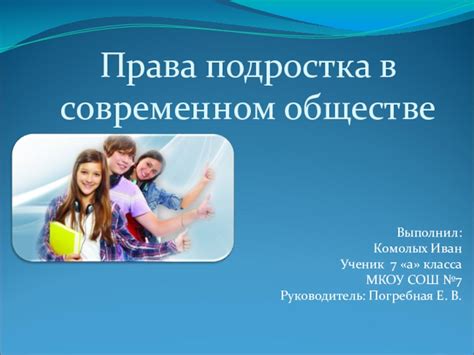 Права подростка в современном обществе

Выполнил:
Комолых Иван
Ученик 7 «а» класса
МКОУ СОШ №7
Руководитель: Погребная Е. В.